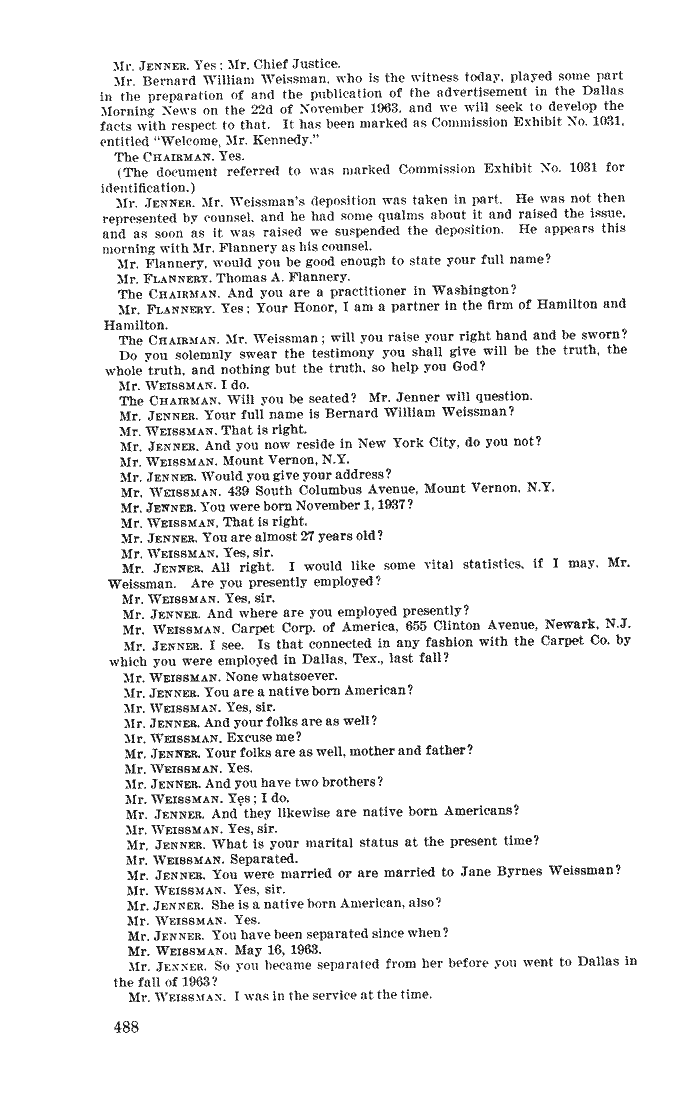 Mr. JENNER. Yes; Mr. Chief Justice.

Mr. Bernard William Weissman, who is the witness today, played some part in the preparation of and the publication of the advertisement in the Dallas Morning News on the 22d of November 1963, and we will seek to develop the facts with respect to that. It has been marked as Commission Exhibit No. 1031, entitled "Welcome, Mr. Kennedy."

The CHAIRMAN. Yes.

(The document referred to was marked Commission Exhibit No. 1031 for identification.)

Mr. JENNER. Mr. Weissman's deposition was taken in part. He was not then represented by counsel, and he had some qualms about it and raised the issue, and as soon as it was raised we suspended the deposition. He appears this morning with Mr. Flannery as his counsel.

Mr. Flannery, would you be good enough to state your full name?

Mr. FLANNERY. Thomas A. Flannery.

The CHAIRMAN. And you are a practitioner in Washington?

Mr. FLANNERY. Yes; Your Honor, I am a partner in the firm of Hamilton and Hamilton.

The CHAIRMAN. Mr. Weissman; will you raise your right hand and be sworn? Do you solemnly swear the testimony you shall give will be the truth, the whole truth, and nothing but the truth, so help you God?

Mr. WEISSMAN. I do.

The CHAIRMAN. Will you be seated? Mr. Jenner will question.

Mr. JENNER. Your full name is Bernard William Weissman?

Mr. WEISSMAN. That is right.

Mr. JENNER. And you now reside in New York City, do you not?

Mr. WEISSMAN. Mount Vernon, N.Y.

Mr. JENNER. Would you give your address?

Mr. WEISSMAN. 439 South Columbus Avenue, Mount Vernon, N.Y.

Mr. JENNER. You were born November 1, 1937?

Mr. WEISSMAN. That is right.

Mr. JENNER. You are almost 27 years old?

Mr. WEISSMAN. Yes, sir.

Mr. JENNER. All right. I would like some vital statistics, if I may, Mr. Weissman. Are you presently employed?

Mr. WEISSMAN. Yes, sir.

Mr. JENNER. And where are you employed presently?

Mr. WEISSMAN. Carpet Corp. of America, 655 Clinton Avenue, Newark, N.J.

Mr. JENNER. I see. Is that connected in any fashion with the Carpet Co. by which you were employed in Dallas, Tex., last fall?

Mr. WEISSMAN. None whatsoever.

Mr. JENNER. You are a native born American?

Mr. WEISSMAN. Yes, sir.

Mr. JENNER. And your folks are as well?

Mr. WEISSMAN. Excuse me?

Mr. JENNER. Your folks are as well, mother and father?

Mr. WEISSMAN. Yes.

Mr. JENNER. And you have two brothers?

Mr. WEISSMAN. Yes; I do.

Mr. JENNER. And they likewise are native born Americans?

Mr. WEISSMAN. Yes, sir.

Mr. JENNER. What is your marital status at the present time?

Mr. WEISSMAN. Separated.

Mr. JENNER. You were married or are married to Jane Byrnes Weissman?

Mr. WEISSMAN. Yes, sir.

Mr. JENNER. She is a native born American, also?

Mr. WEISSMAN. Yes.

Mr. JENNER. You have been separated since when?

Mr. WEISSMAN. May 16, 1963.

Mr. JENNER. So you became separated from her before you went to Dallas in the fall of 1963?

Mr. WEISSMAN. I was in the service at the time.

488